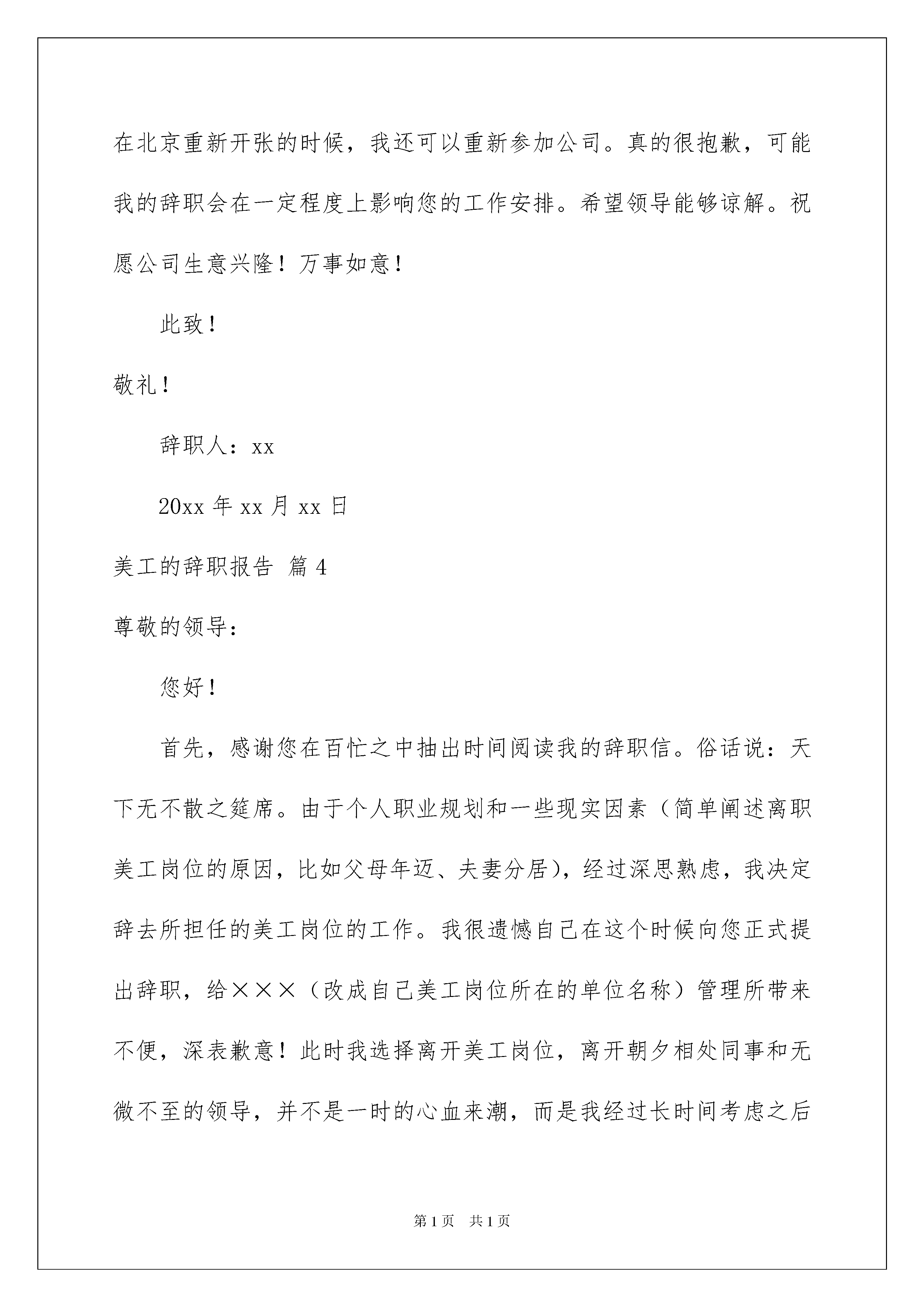 在北京重新开张的时候，我还可以重新参加公司。真的很抱歉，可能我的辞职会在一定程度上影响您的工作安排。希望领导能够谅解。祝愿公司生意兴隆！万事如意！

此致！

敬礼！

辞职人：xx

20xx 年 xx 月 xx 日

美工的辞职报告 篇 4

尊敬的领导：

您好！

首先，感谢您在百忙之中抽出时间阅读我的辞职信。俗话说：天下无不散之筵席。由于个人职业规划和一些现实因素（简单阐述离职美工岗位的原因，比如父母年迈、夫妻分居），经过深思熟虑，我决定辞去所担任的美工岗位的工作。我很遗憾自己在这个时候向您正式提出辞职，给×××（改成自己美工岗位所在的单位名称）管理所带来不便，深表歉意！此时我选择离开美工岗位，离开朝夕相处同事和无微不至的领导，并不是一时的心血来潮，而是我经过长时间考虑之后

第 1 页　共 1 页